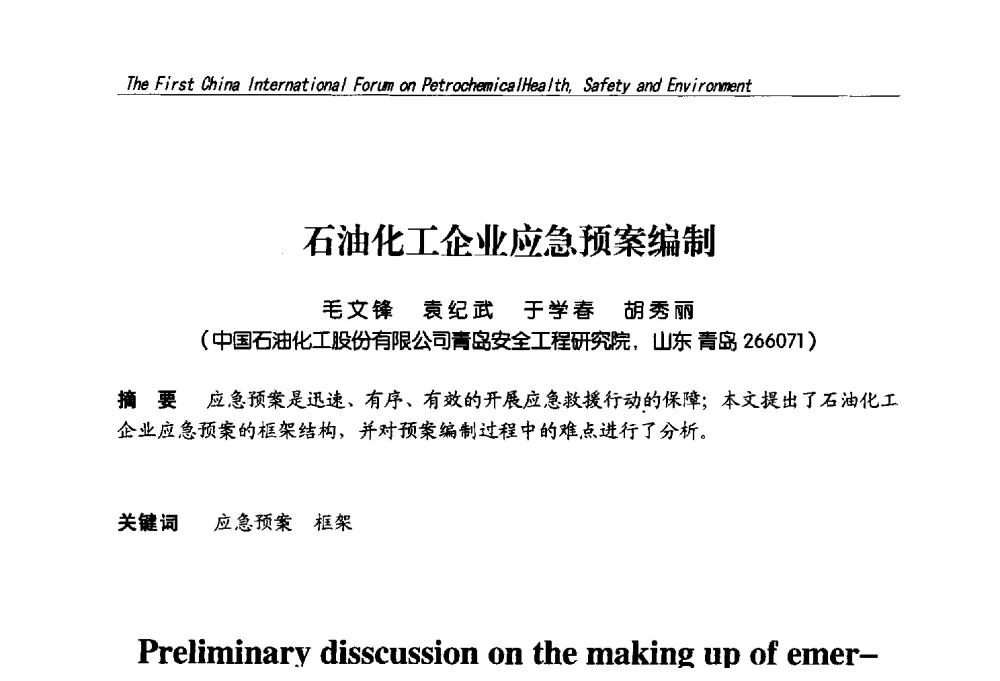 The First China International Forum on PetrochemicalHealth, Safety and Environment

石油化工企业应急预案编制

毛文锋　袁纪武　于学春　胡秀丽
（中国石油化工股份有限公司青岛安全工程研究院，山东 青岛 266071）

摘　要　应急预案是迅速、有序、有效的开展应急救援行动的保障；本文提出了石油化工企业应急预案的框架结构，并对预案编制过程中的难点进行了分析。

关键词　应急预案　框架

Preliminary disscussion on the making up of emer-